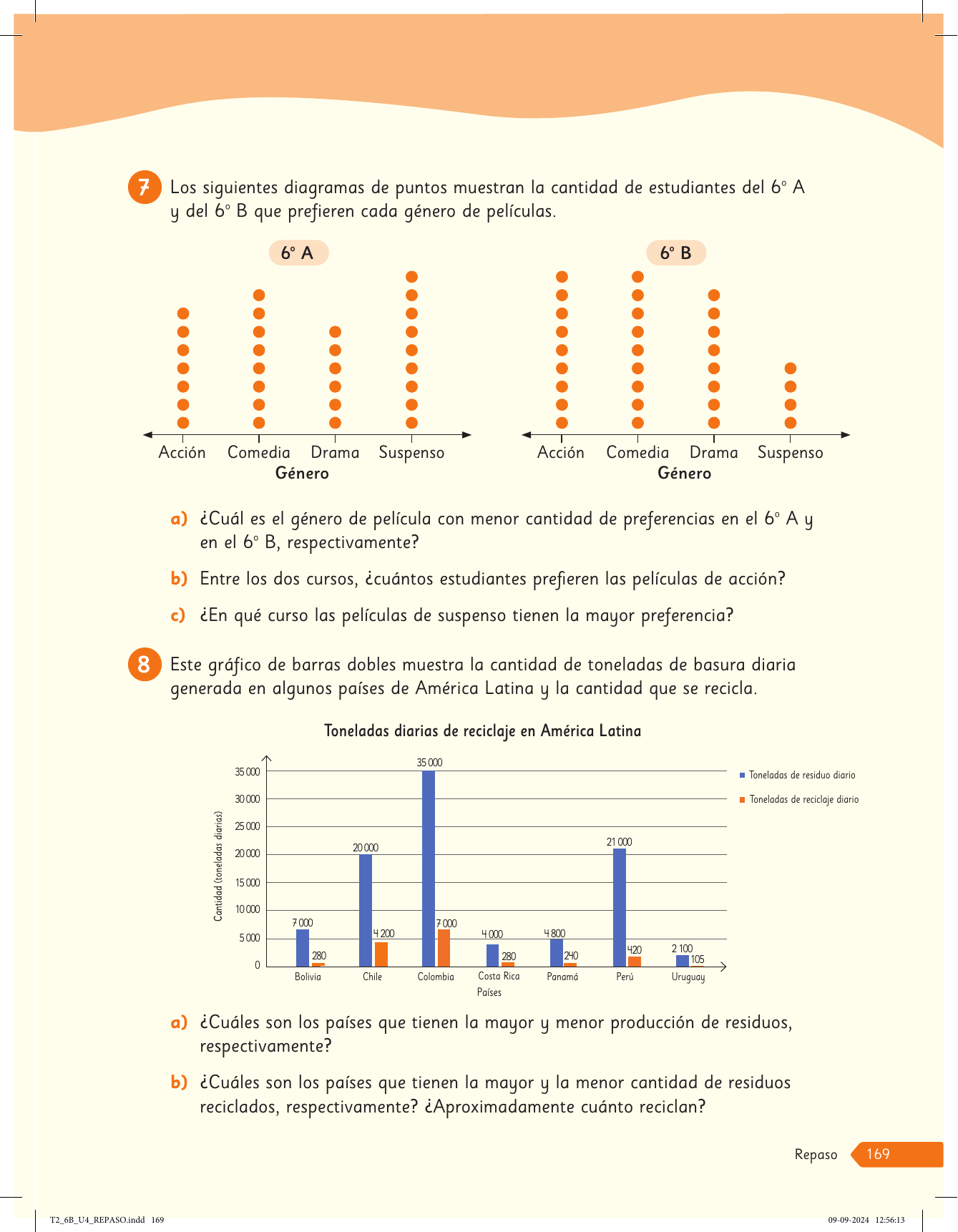 7 Los siguientes diagramas de puntos muestran la cantidad de estudiantes del 6° A y del 6° B que prefieren cada género de películas.

6° A

Acción Comedia Drama Suspenso
Género

6° B

Acción Comedia Drama Suspenso
Género

a) ¿Cuál es el género de película con menor cantidad de preferencias en el 6° A y en el 6° B, respectivamente?

b) Entre los dos cursos, ¿cuántos estudiantes prefieren las películas de acción?

c) ¿En qué curso las películas de suspenso tienen la mayor preferencia?

8 Este gráfico de barras dobles muestra la cantidad de toneladas de basura diaria generada en algunos países de América Latina y la cantidad que se recicla.

Toneladas diarias de reciclaje en América Latina

Cantidad (toneladas diarias)
35 000
30 000
25 000
20 000
15 000
10 000
5 000
0

7 000 280 20 000 4 200 35 000 7 000 4 000 280 4 800 240 21 000 420 2 100 105

Bolivia Chile Colombia Costa Rica Panamá Perú Uruguay
Países

Toneladas de residuo diario
Toneladas de reciclaje diario

a) ¿Cuáles son los países que tienen la mayor y menor producción de residuos, respectivamente?

b) ¿Cuáles son los países que tienen la mayor y la menor cantidad de residuos reciclados, respectivamente? ¿Aproximadamente cuánto reciclan?

Repaso 169

T2_6B_U4_REPASO.indd 169 09-09-2024 12:56:13